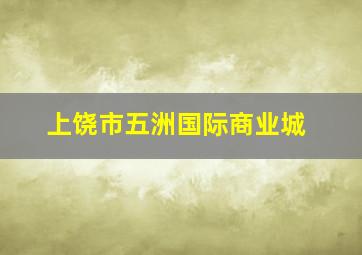 上饶市五洲国际商业城